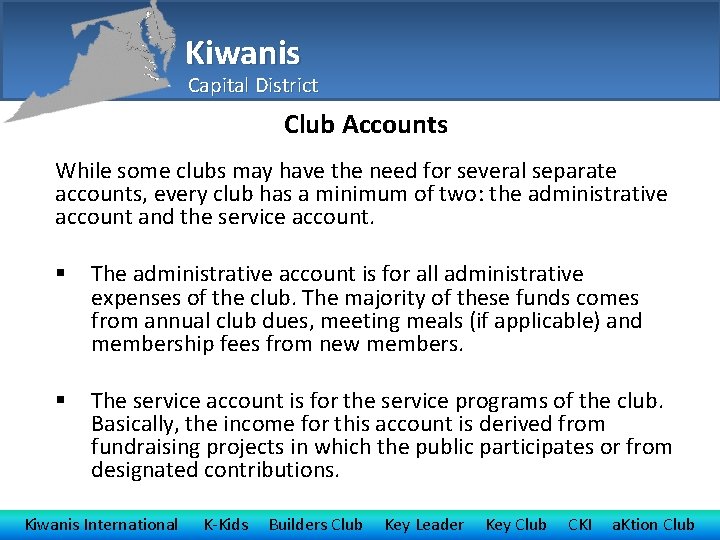 Kiwanis
Capital District

Club Accounts

While some clubs may have the need for several separate accounts, every club has a minimum of two: the administrative account and the service account.

▪ The administrative account is for all administrative expenses of the club. The majority of these funds comes from annual club dues, meeting meals (if applicable) and membership fees from new members.

▪ The service account is for the service programs of the club. Basically, the income for this account is derived from fundraising projects in which the public participates or from designated contributions.

Kiwanis International K-Kids Builders Club Key Leader Key Club CKI aKtion Club